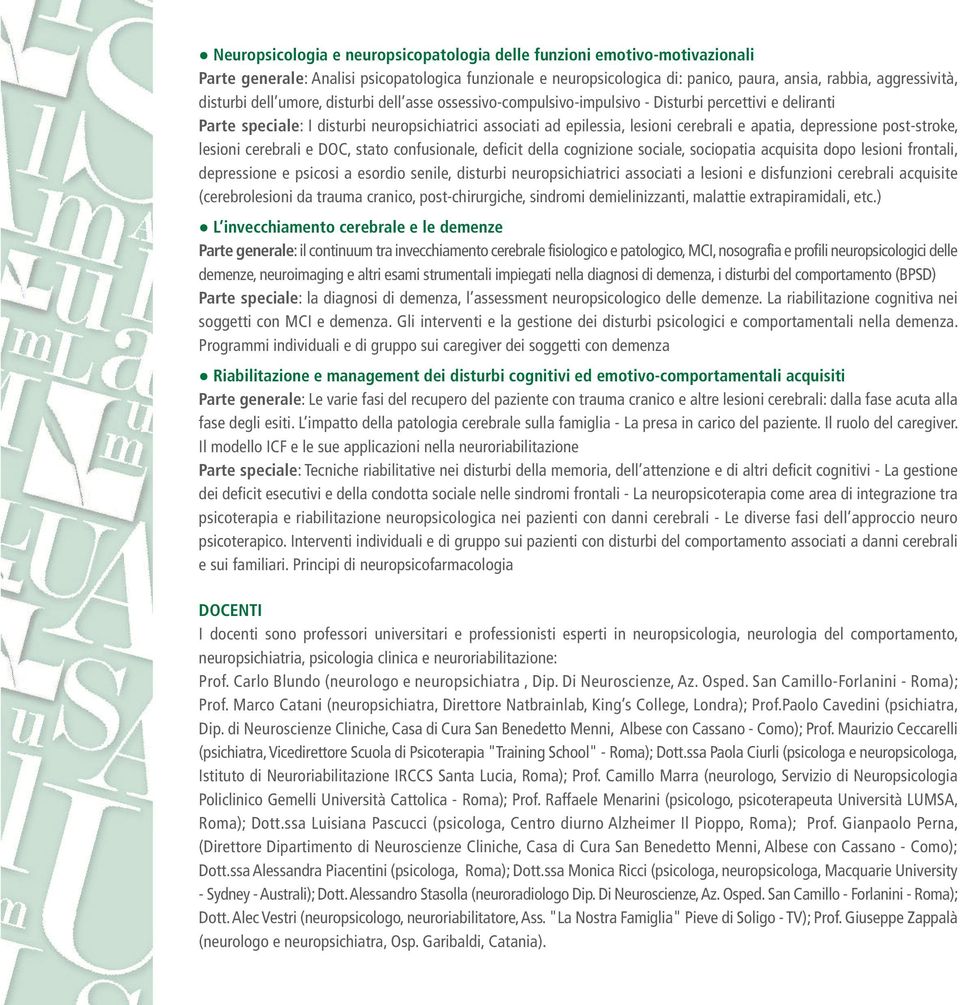 ● Neuropsicologia e neuropsicopatologia delle funzioni emotivo-motivazionali
Parte generale: Analisi psicopatologica funzionale e neuropsicologica di: panico, paura, ansia, rabbia, aggressività, disturbi dell'umore, disturbi dell'asse ossessivo-compulsivo-impulsivo - Disturbi percettivi e deliranti
Parte speciale: I disturbi neuropsichiatrici associati ad epilessia, lesioni cerebrali e apatia, depressione post-stroke, lesioni cerebrali e DOC, stato confusionale, deficit della cognizione sociale, sociopatia acquisita dopo lesioni frontali, depressione e psicosi a esordio senile, disturbi neuropsichiatrici associati a lesioni e disfunzioni cerebrali acquisite (cerebrolesioni da trauma cranico, post-chirurgiche, sindromi demielinizzanti, malattie extrapiramidali, etc.)

● L'invecchiamento cerebrale e le demenze
Parte generale: il continuum tra invecchiamento cerebrale fisiologico e patologico, MCI, nosografia e profili neuropsicologici delle demenze, neuroimaging e altri esami strumentali impiegati nella diagnosi di demenza, i disturbi del comportamento (BPSD)
Parte speciale: la diagnosi di demenza, l'assessment neuropsicologico delle demenze. La riabilitazione cognitiva nei soggetti con MCI e demenza. Gli interventi e la gestione dei disturbi psicologici e comportamentali nella demenza. Programmi individuali e di gruppo sui caregiver dei soggetti con demenza

● Riabilitazione e management dei disturbi cognitivi ed emotivo-comportamentali acquisiti
Parte generale: Le varie fasi del recupero del paziente con trauma cranico e altre lesioni cerebrali: dalla fase acuta alla fase degli esiti. L'impatto della patologia cerebrale sulla famiglia - La presa in carico del paziente. Il ruolo del caregiver. Il modello ICF e le sue applicazioni nella neuroriabilitazione
Parte speciale: Tecniche riabilitative nei disturbi della memoria, dell'attenzione e di altri deficit cognitivi - La gestione dei deficit esecutivi e della condotta sociale nelle sindromi frontali - La neuropsicoterapia come area di integrazione tra psicoterapia e riabilitazione neuropsicologica nei pazienti con danni cerebrali - Le diverse fasi dell'approccio neuro psicoterapico. Interventi individuali e di gruppo sui pazienti con disturbi del comportamento associati a danni cerebrali e sui familiari. Principi di neuropsicofarmacologia

DOCENTI
I docenti sono professori universitari e professionisti esperti in neuropsicologia, neurologia del comportamento, neuropsichiatria, psicologia clinica e neuroriabilitazione:
Prof. Carlo Blundo (neurologo e neuropsichiatra , Dip. Di Neuroscienze, Az. Osped. San Camillo-Forlanini - Roma); Prof. Marco Catani (neuropsichiatra, Direttore Natbrainlab, King's College, Londra); Prof.Paolo Cavedini (psichiatra, Dip. di Neuroscienze Cliniche, Casa di Cura San Benedetto Menni, Albese con Cassano - Como); Prof. Maurizio Ceccarelli (psichiatra, Vicedirettore Scuola di Psicoterapia "Training School" - Roma); Dott.ssa Paola Ciurli (psicologa e neuropsicologa, Istituto di Neuroriabilitazione IRCCS Santa Lucia, Roma); Prof. Camillo Marra (neurologo, Servizio di Neuropsicologia Policlinico Gemelli Università Cattolica - Roma); Prof. Raffaele Menarini (psicologo, psicoterapeuta Università LUMSA, Roma); Dott.ssa Luisiana Pascucci (psicologa, Centro diurno Alzheimer Il Pioppo, Roma); Prof. Gianpaolo Perna, (Direttore Dipartimento di Neuroscienze Cliniche, Casa di Cura San Benedetto Menni, Albese con Cassano - Como); Dott.ssa Alessandra Piacentini (psicologa, Roma); Dott.ssa Monica Ricci (psicologa, neuropsicologa, Macquarie University - Sydney - Australi); Dott. Alessandro Stasolla (neuroradiologo Dip. Di Neuroscienze, Az. Osped. San Camillo - Forlanini - Roma); Dott. Alec Vestri (neuropsicologo, neuroriabilitatore, Ass. "La Nostra Famiglia" Pieve di Soligo - TV); Prof. Giuseppe Zappalà (neurologo e neuropsichiatra, Osp. Garibaldi, Catania).